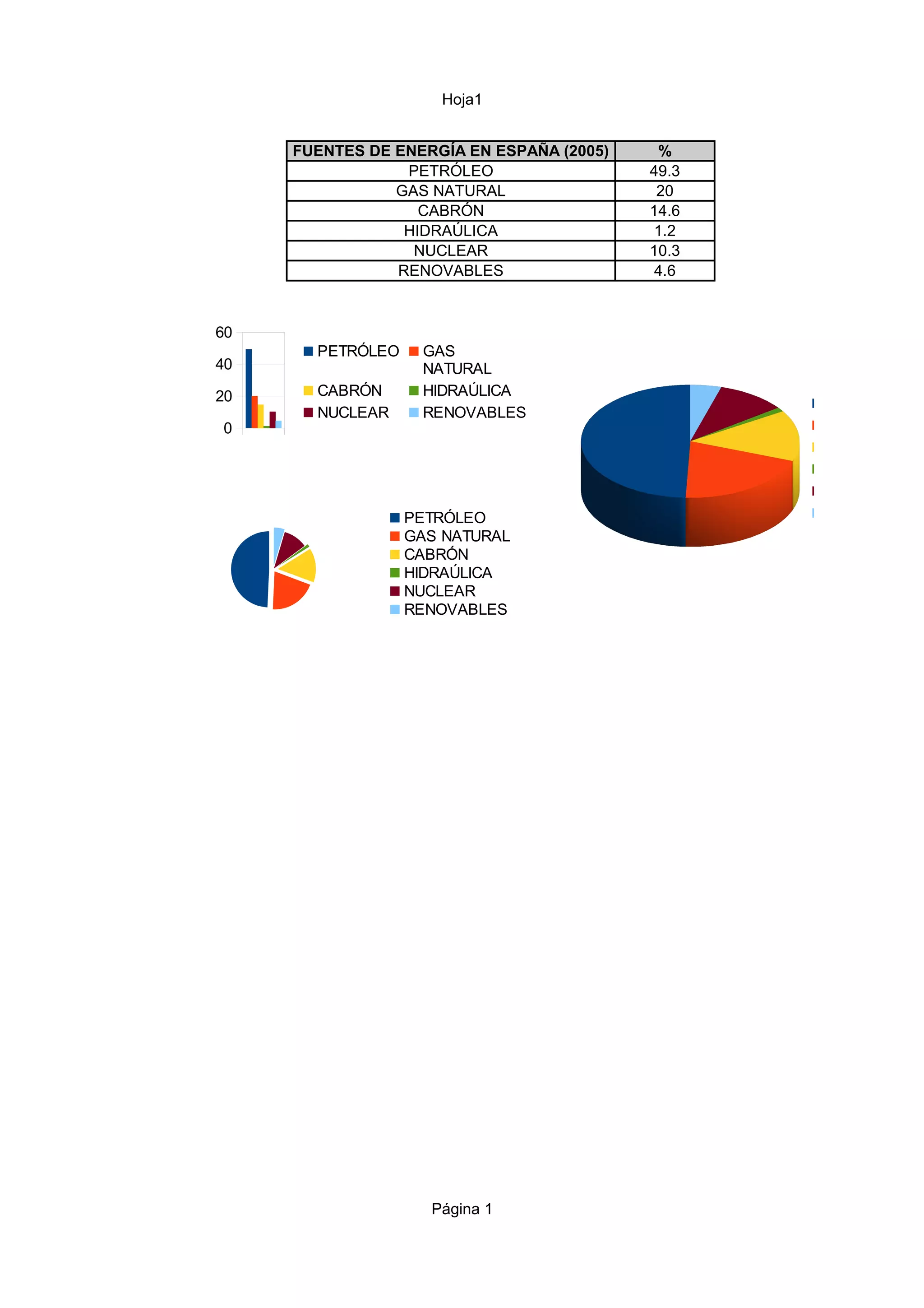 Hoja1

| FUENTES DE ENERGÍA EN ESPAÑA (2005) | % |
|---|---|
| PETRÓLEO | 49.3 |
| GAS NATURAL | 20 |
| CABRÓN | 14.6 |
| HIDRAÚLICA | 1.2 |
| NUCLEAR | 10.3 |
| RENOVABLES | 4.6 |

60
40
20
0

PETRÓLEO
GAS NATURAL
CABRÓN
HIDRAÚLICA
NUCLEAR
RENOVABLES

PETRÓLEO
GAS NATURAL
CABRÓN
HIDRAÚLICA
NUCLEAR
RENOVABLES

Página 1